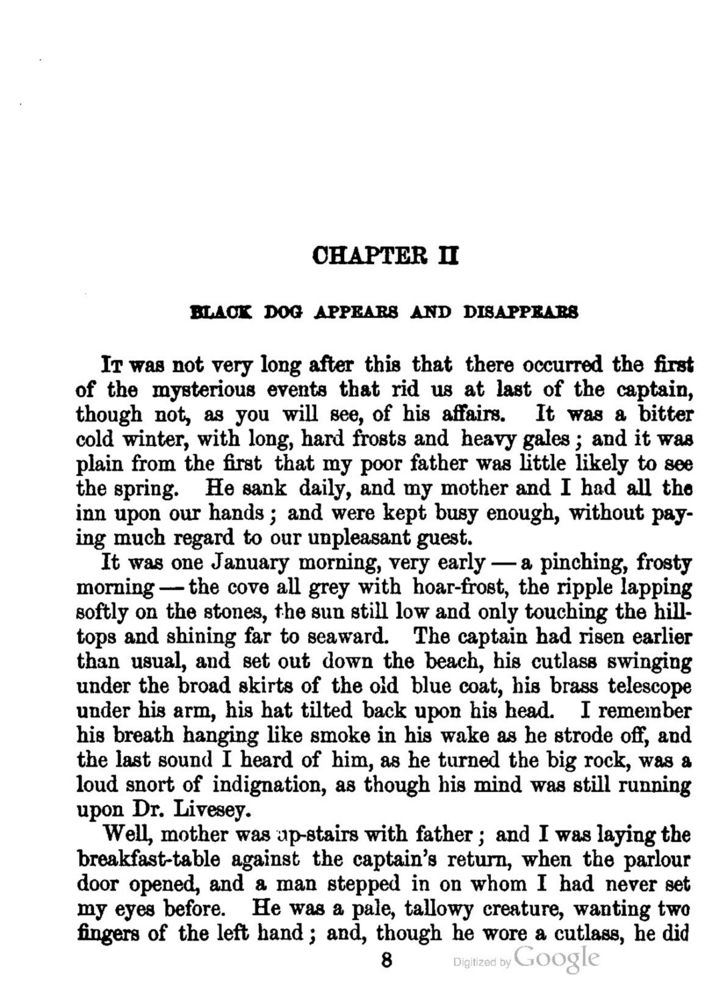 CHAPTER II

BLACK DOG APPEARS AND DISAPPEARS

It was not very long after this that there occurred the first of the mysterious events that rid us at last of the captain, though not, as you will see, of his affairs. It was a bitter cold winter, with long, hard frosts and heavy gales; and it was plain from the first that my poor father was little likely to see the spring. He sank daily, and my mother and I had all the inn upon our hands; and were kept busy enough, without paying much regard to our unpleasant guest.

It was one January morning, very early — a pinching, frosty morning — the cove all grey with hoar-frost, the ripple lapping softly on the stones, the sun still low and only touching the hilltops and shining far to seaward. The captain had risen earlier than usual, and set out down the beach, his cutlass swinging under the broad skirts of the old blue coat, his brass telescope under his arm, his hat tilted back upon his head. I remember his breath hanging like smoke in his wake as he strode off, and the last sound I heard of him, as he turned the big rock, was a loud snort of indignation, as though his mind was still running upon Dr. Livesey.

Well, mother was up-stairs with father; and I was laying the breakfast-table against the captain's return, when the parlour door opened, and a man stepped in on whom I had never set my eyes before. He was a pale, tallowy creature, wanting two fingers of the left hand; and, though he wore a cutlass, he did

8

Digitized by Google